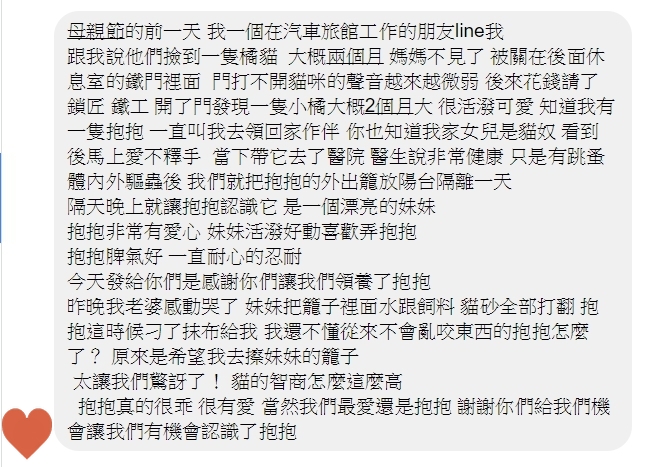 母親節的前一天 我一個在汽車旅館工作的朋友line我
跟我說他們撿到一隻橘貓 大概兩個月 媽媽不見了 被關在後面休息室的鐵門裡面 門打不開貓咪的聲音越來越微弱 後來花錢請了鎖匠 鐵工 開了門發現一隻小橘大概2個月大 很活潑可愛 知道我有一隻抱抱 一直叫我去領回家作伴 你也知道我家女兒是貓奴 看到後馬上愛不釋手 當下帶它去了醫院 醫生說非常健康 只是有跳蚤 體內外驅蟲後 我們就把抱抱的外出籠放陽台隔離一天
隔天晚上就讓抱抱認識它 是一個漂亮的妹妹
抱抱非常有愛心 妹妹活潑好動喜歡弄抱抱
抱抱脾氣好 一直耐心的忍耐
今天發給你們是感謝你們讓我們領養了抱抱
昨晚我老婆感動哭了 妹妹把籠子裡面水跟飼料 貓砂全部打翻 抱抱這時候刁了抹布給我 我還不懂從來不會亂咬東西的抱抱怎麼了？ 原來是希望我去擦妹妹的籠子
太讓我們驚訝了！ 貓的智商怎麼這麼高
抱抱真的很乖 很有愛 當然我們最愛還是抱抱 謝謝你們給我們機會讓我們有機會認識了抱抱